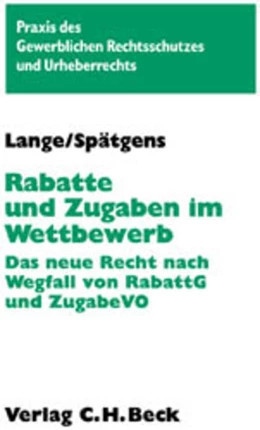 Praxis des Gewerblichen Rechtsschutzes und Urheberrechts

Lange/Spätgens

Rabatte und Zugaben im Wettbewerb

Das neue Recht nach Wegfall von RabattG und ZugabeVO

Verlag C.H.Beck